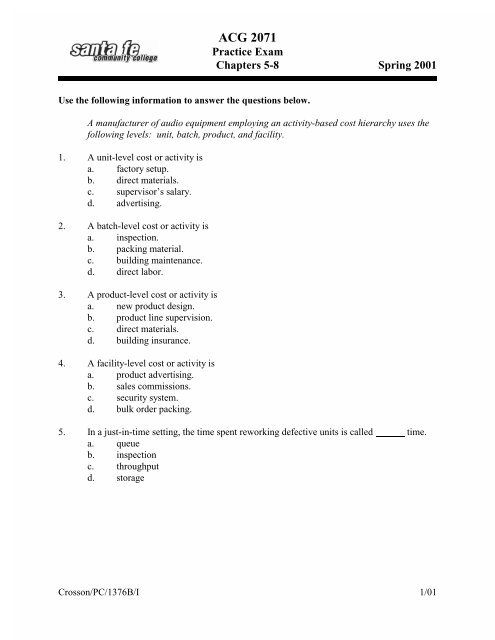 santa fe community college

ACG 2071
Practice Exam
Chapters 5-8

Spring 2001

Use the following information to answer the questions below.

A manufacturer of audio equipment employing an activity-based cost hierarchy uses the following levels: unit, batch, product, and facility.

1. A unit-level cost or activity is
a. factory setup.
b. direct materials.
c. supervisor's salary.
d. advertising.

2. A batch-level cost or activity is
a. inspection.
b. packing material.
c. building maintenance.
d. direct labor.

3. A product-level cost or activity is
a. new product design.
b. product line supervision.
c. direct materials.
d. building insurance.

4. A facility-level cost or activity is
a. product advertising.
b. sales commissions.
c. security system.
d. bulk order packing.

5. In a just-in-time setting, the time spent reworking defective units is called ______ time.
a. queue
b. inspection
c. throughput
d. storage

Crosson/PC/1376B/I

1/01